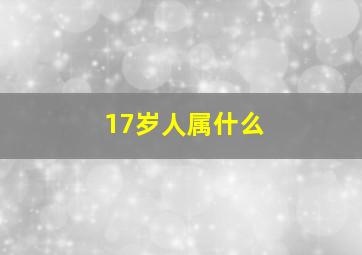 17岁人属什么